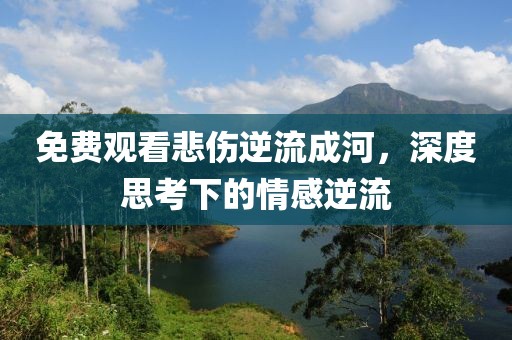 免费观看悲伤逆流成河，深度思考下的情感逆流